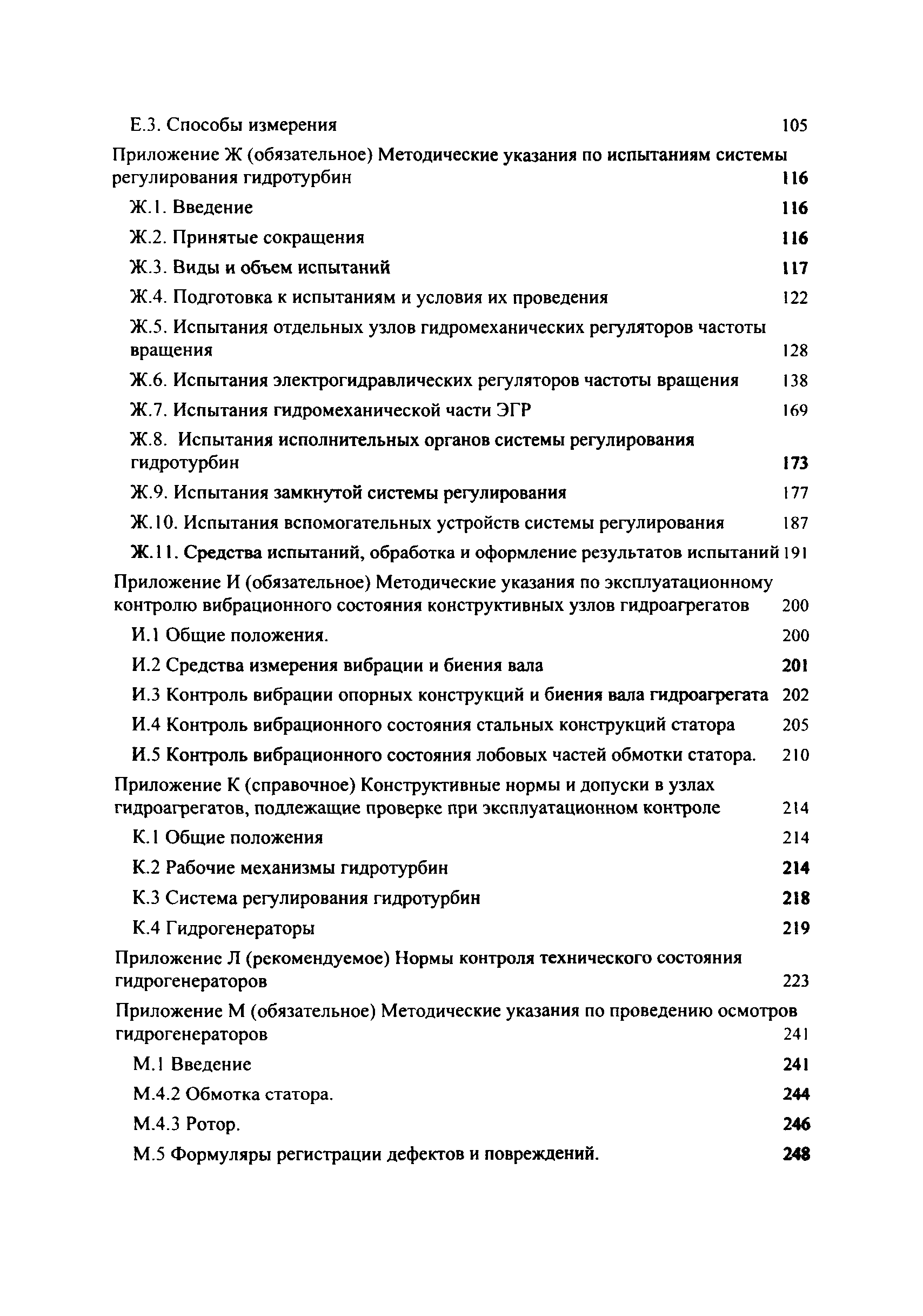 Е.3. Способы измерения 105

Приложение Ж (обязательное) Методические указания по испытаниям системы регулирования гидротурбин 116

Ж.1. Введение 116

Ж.2. Принятые сокращения 116

Ж.3. Виды и объем испытаний 117

Ж.4. Подготовка к испытаниям и условия их проведения 122

Ж.5. Испытания отдельных узлов гидромеханических регуляторов частоты вращения 128

Ж.6. Испытания электрогидравлических регуляторов частоты вращения 138

Ж.7. Испытания гидромеханической части ЭГР 169

Ж.8. Испытания исполнительных органов системы регулирования гидротурбин 173

Ж.9. Испытания замкнутой системы регулирования 177

Ж.10. Испытания вспомогательных устройств системы регулирования 187

Ж.11. Средства испытаний, обработка и оформление результатов испытаний 191

Приложение И (обязательное) Методические указания по эксплуатационному контролю вибрационного состояния конструктивных узлов гидроагрегатов 200

И.1 Общие положения. 200

И.2 Средства измерения вибрации и биения вала 201

И.3 Контроль вибрации опорных конструкций и биения вала гидроагрегата 202

И.4 Контроль вибрационного состояния стальных конструкций статора 205

И.5 Контроль вибрационного состояния лобовых частей обмотки статора. 210

Приложение К (справочное) Конструктивные нормы и допуски в узлах гидроагрегатов, подлежащие проверке при эксплуатационном контроле 214

К.1 Общие положения 214

К.2 Рабочие механизмы гидротурбин 214

К.3 Система регулирования гидротурбин 218

К.4 Гидрогенераторы 219

Приложение Л (рекомендуемое) Нормы контроля технического состояния гидрогенераторов 223

Приложение М (обязательное) Методические указания по проведению осмотров гидрогенераторов 241

М.1 Введение 241

М.4.2 Обмотка статора. 244

М.4.3 Ротор. 246

М.5 Формуляры регистрации дефектов и повреждений. 248